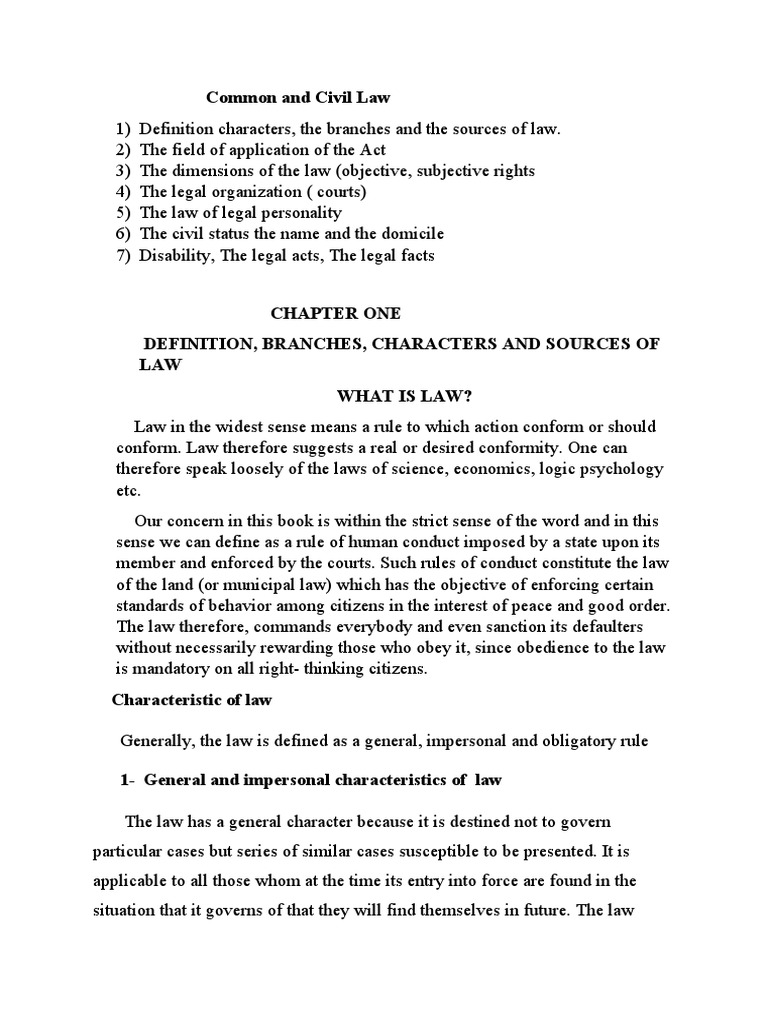 Common and Civil Law

1) Definition characters, the branches and the sources of law.
2) The field of application of the Act
3) The dimensions of the law (objective, subjective rights
4) The legal organization ( courts)
5) The law of legal personality
6) The civil status the name and the domicile
7) Disability, The legal acts, The legal facts

CHAPTER ONE

DEFINITION, BRANCHES, CHARACTERS AND SOURCES OF LAW

WHAT IS LAW?

Law in the widest sense means a rule to which action conform or should conform. Law therefore suggests a real or desired conformity. One can therefore speak loosely of the laws of science, economics, logic psychology etc.

Our concern in this book is within the strict sense of the word and in this sense we can define as a rule of human conduct imposed by a state upon its member and enforced by the courts. Such rules of conduct constitute the law of the land (or municipal law) which has the objective of enforcing certain standards of behavior among citizens in the interest of peace and good order. The law therefore, commands everybody and even sanction its defaulters without necessarily rewarding those who obey it, since obedience to the law is mandatory on all right- thinking citizens.

Characteristic of law

Generally, the law is defined as a general, impersonal and obligatory rule

1- General and impersonal characteristics of law

The law has a general character because it is destined not to govern particular cases but series of similar cases susceptible to be presented. It is applicable to all those whom at the time its entry into force are found in the situation that it governs of that they will find themselves in future. The law